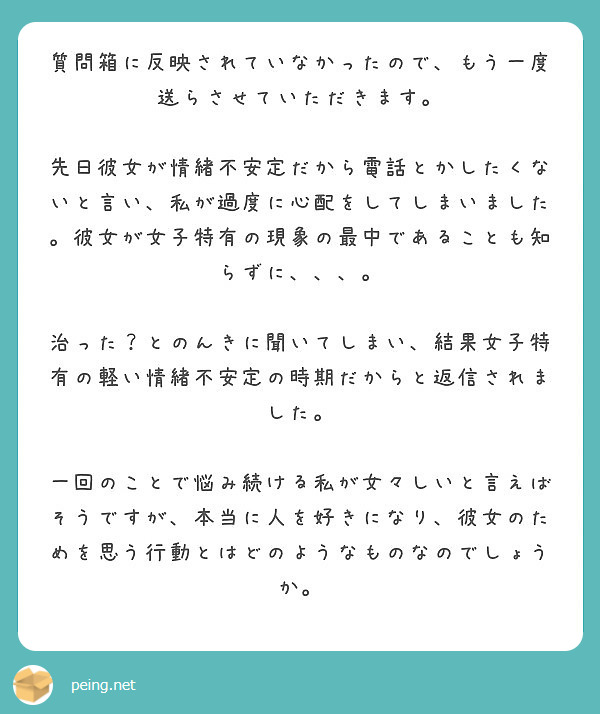 質問箱に反映されていなかったので、もう一度送らさせていただきます。

先日彼女が情緒不安定だから電話とかしたくないと言い、私が過度に心配をしてしまいました。彼女が女子特有の現象の最中であることも知らずに、、、。

治った？とのんきに聞いてしまい、結果女子特有の軽い情緒不安定の時期だからと返信されました。

一回のことで悩み続ける私が女々しいと言えばそうですが、本当に人を好きになり、彼女のためを思う行動とはどのようなものなのでしょうか。

peing.net